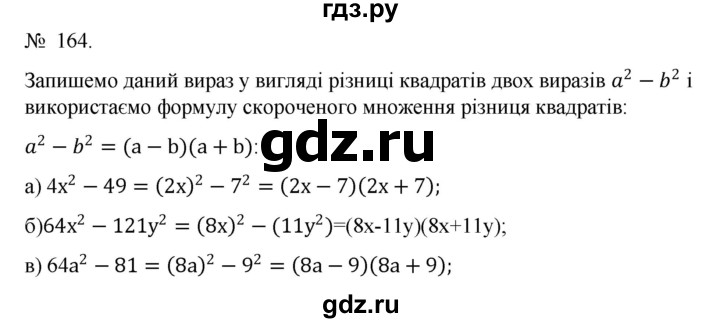 гдз.ру

№ 164.

Запишемо даний вираз у вигляді різниці квадратів двох виразів $a^2 - b^2$ і використаємо формулу скороченого множення різниця квадратів:

$a^2 - b^2 = (a - b)(a + b)$: gdz.ru

а) $4x^2 - 49 = (2x)^2 - 7^2 = (2x - 7)(2x + 7)$;

б)$64x^2 - 121y^2 = (8x)^2 - (11y^2)$=(8x-11y)(8x+11y);

в) $64a^2 - 81 = (8a)^2 - 9^2 = (8a - 9)(8a + 9)$;

gdz.ru